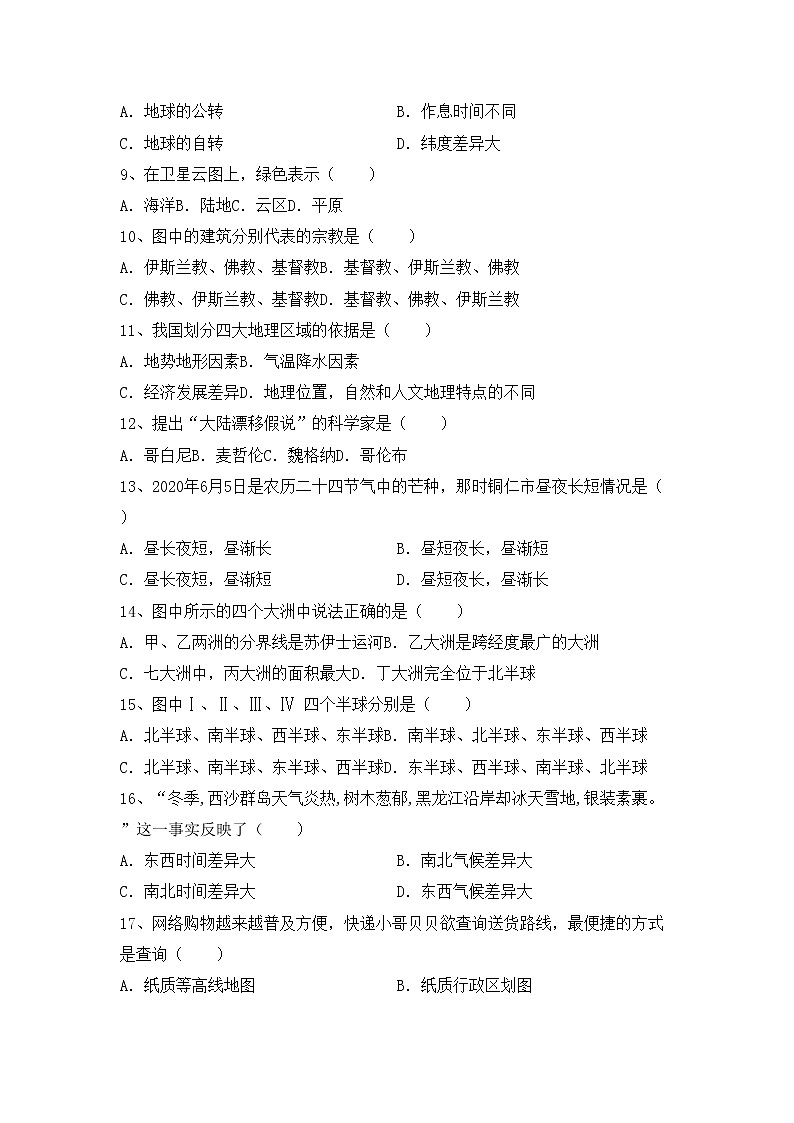 A. 地球的公转　　　　　　　　　B. 作息时间不同
C. 地球的自转　　　　　　　　　D. 纬度差异大
9、在卫星云图上，绿色表示（　　）
A. 海洋B. 陆地C. 云区D. 平原
10、图中的建筑分别代表的宗教是（　　）
A. 伊斯兰教、佛教、基督教B. 基督教、伊斯兰教、佛教
C. 佛教、伊斯兰教、基督教D. 基督教、佛教、伊斯兰教
11、我国划分四大地理区域的依据是（　　）
A. 地势地形因素B. 气温降水因素
C. 经济发展差异D. 地理位置，自然和人文地理特点的不同
12、提出“大陆漂移假说”的科学家是（　　）
A. 哥白尼B. 麦哲伦C. 魏格纳D. 哥伦布
13、2020年6月5日是农历二十四节气中的芒种，那时铜仁市昼夜长短情况是（　　）
A. 昼长夜短，昼渐长　　　　　　B. 昼短夜长，昼渐短
C. 昼长夜短，昼渐短　　　　　　D. 昼短夜长，昼渐长
14、图中所示的四个大洲中说法正确的是（　　）
A. 甲、乙两洲的分界线是苏伊士运河B. 乙大洲是跨经度最广的大洲
C. 七大洲中，丙大洲的面积最大D. 丁大洲完全位于北半球
15、图中Ⅰ、Ⅱ、Ⅲ、Ⅳ 四个半球分别是（　　）
A. 北半球、南半球、西半球、东半球B. 南半球、北半球、东半球、西半球
C. 北半球、南半球、东半球、西半球D. 东半球、西半球、南半球、北半球
16、“冬季,西沙群岛天气炎热,树木葱郁,黑龙江沿岸却冰天雪地,银装素裹。”这一事实反映了（　　）
A. 东西时间差异大　　　　　　　B. 南北气候差异大
C. 南北时间差异大　　　　　　　D. 东西气候差异大
17、网络购物越来越普及方便，快递小哥贝贝欲查询送货路线，最便捷的方式是查询（　　）
A. 纸质等高线地图　　　　　　　B. 纸质行政区划图